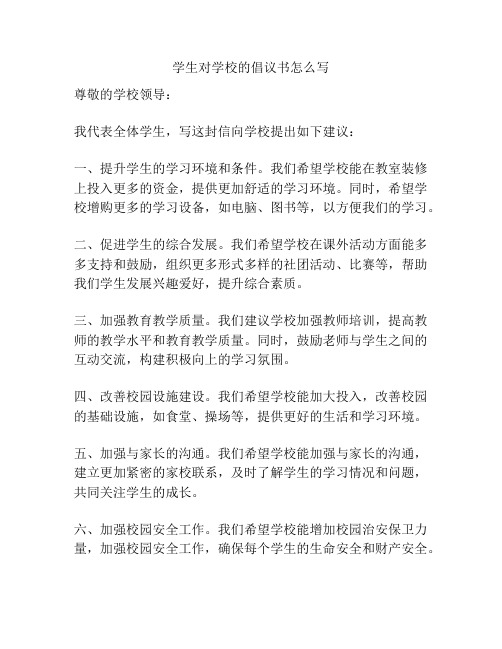 学生对学校的倡议书怎么写

尊敬的学校领导：

我代表全体学生，写这封信向学校提出如下建议：

一、提升学生的学习环境和条件。我们希望学校能在教室装修上投入更多的资金，提供更加舒适的学习环境。同时，希望学校增购更多的学习设备，如电脑、图书等，以方便我们的学习。

二、促进学生的综合发展。我们希望学校在课外活动方面能多多支持和鼓励，组织更多形式多样的社团活动、比赛等，帮助我们学生发展兴趣爱好，提升综合素质。

三、加强教育教学质量。我们建议学校加强教师培训，提高教师的教学水平和教育教学质量。同时，鼓励老师与学生之间的互动交流，构建积极向上的学习氛围。

四、改善校园设施建设。我们希望学校能加大投入，改善校园的基础设施，如食堂、操场等，提供更好的生活和学习环境。

五、加强与家长的沟通。我们希望学校能加强与家长的沟通，建立更加紧密的家校联系，及时了解学生的学习情况和问题，共同关注学生的成长。

六、加强校园安全工作。我们希望学校能增加校园治安保卫力量，加强校园安全工作，确保每个学生的生命安全和财产安全。